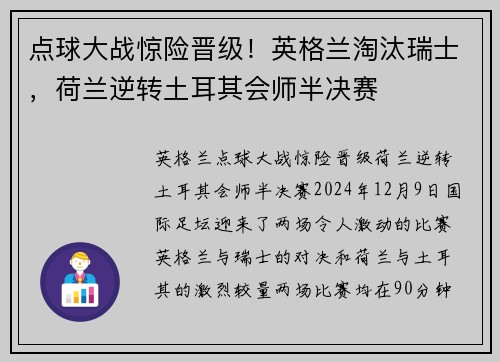 点球大战惊险晋级！英格兰淘汰瑞士，荷兰逆转土耳其会师半决赛

英格兰点球大战惊险晋级荷兰逆转土耳其会师半决赛2024年12月9日国际足坛迎来了两场令人激动的比赛英格兰与瑞士的对决和荷兰与土耳其的激烈较量两场比赛均在90分钟